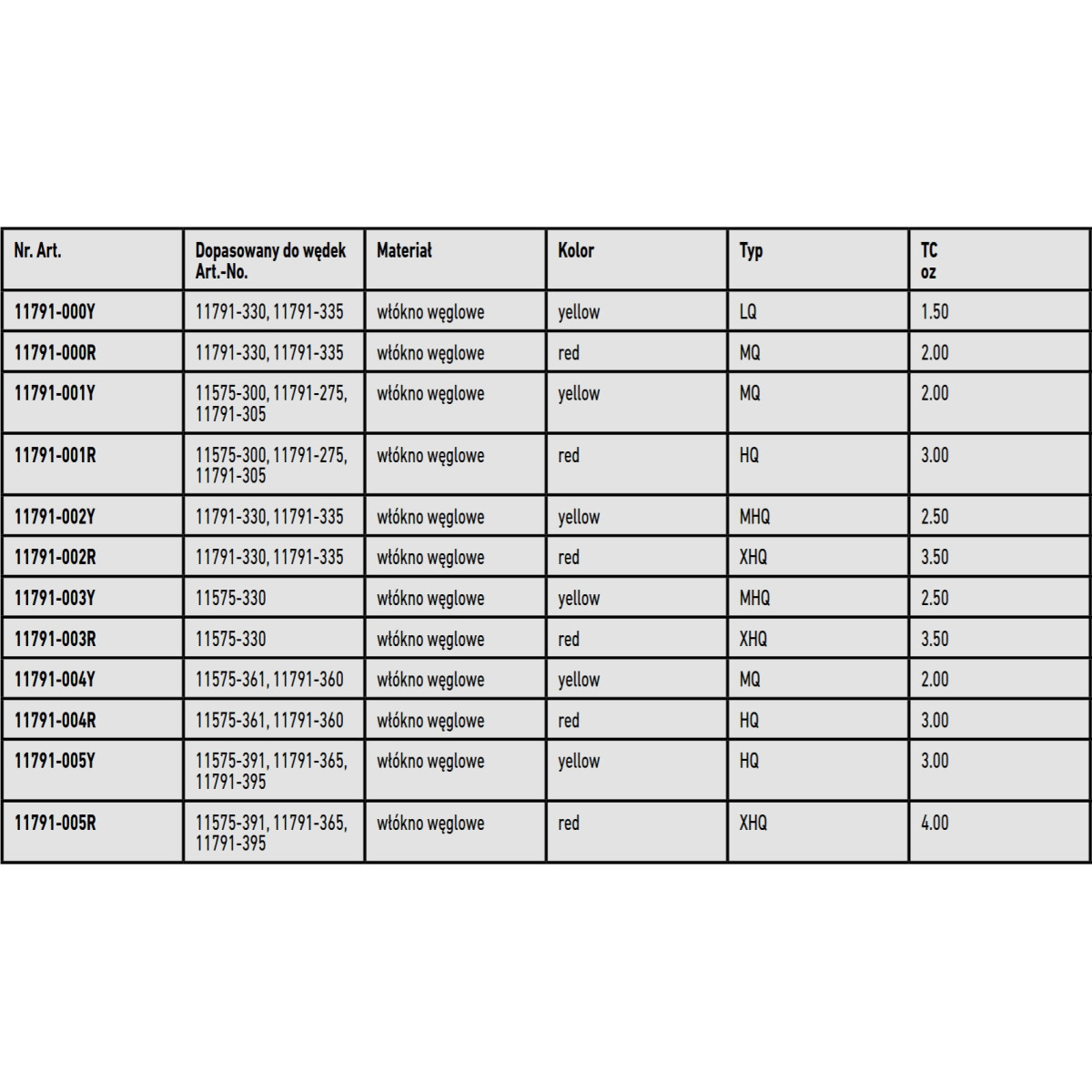 | Nr. Art. | Dopasowany do wędek Art.-No. | Materiał | Kolor | Typ | TC oz |
|---|---|---|---|---|---|
| 11791-000Y | 11791-330, 11791-335 | włókno węglowe | yellow | LQ | 1.50 |
| 11791-000R | 11791-330, 11791-335 | włókno węglowe | red | MQ | 2.00 |
| 11791-001Y | 11575-300, 11791-275, 11791-305 | włókno węglowe | yellow | MQ | 2.00 |
| 11791-001R | 11575-300, 11791-275, 11791-305 | włókno węglowe | red | HQ | 3.00 |
| 11791-002Y | 11791-330, 11791-335 | włókno węglowe | yellow | MHQ | 2.50 |
| 11791-002R | 11791-330, 11791-335 | włókno węglowe | red | XHQ | 3.50 |
| 11791-003Y | 11575-330 | włókno węglowe | yellow | MHQ | 2.50 |
| 11791-003R | 11575-330 | włókno węglowe | red | XHQ | 3.50 |
| 11791-004Y | 11575-361, 11791-360 | włókno węglowe | yellow | MQ | 2.00 |
| 11791-004R | 11575-361, 11791-360 | włókno węglowe | red | HQ | 3.00 |
| 11791-005Y | 11575-391, 11791-365, 11791-395 | włókno węglowe | yellow | HQ | 3.00 |
| 11791-005R | 11575-391, 11791-365, 11791-395 | włókno węglowe | red | XHQ | 4.00 |